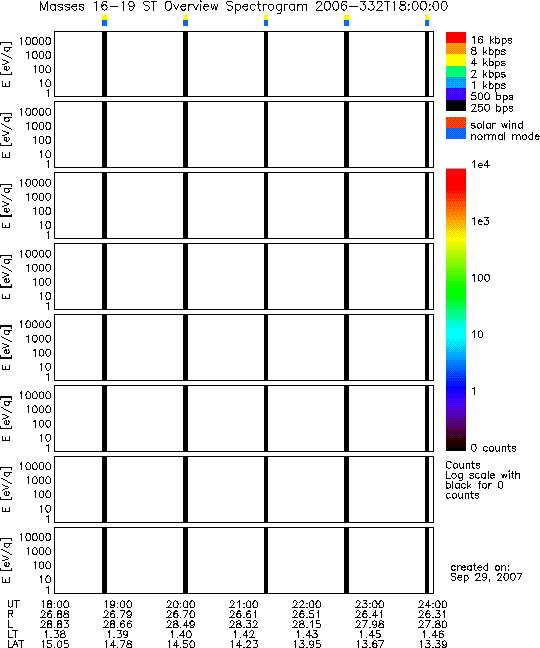 Masses 16-19 ST Overview Spectrogram 2006-332T18:00:00

E [eV/q] 10000 1000 100 10 1

E [eV/q] 10000 1000 100 10 1

E [eV/q] 10000 1000 100 10 1

E [eV/q] 10000 1000 100 10 1

E [eV/q] 10000 1000 100 10 1

E [eV/q] 10000 1000 100 10 1

E [eV/q] 10000 1000 100 10 1

E [eV/q] 10000 1000 100 10 1

16 kbps
8 kbps
4 kbps
2 kbps
1 kbps
500 bps
250 bps

solar wind
normal mode

1e4
1e3
100
10
1
0 counts

Counts
Log scale with black for 0 counts

created on:
Sep 29, 2007

| UT | 18:00 | 19:00 | 20:00 | 21:00 | 22:00 | 23:00 | 24:00 |
|---|---|---|---|---|---|---|---|
| R | 26.88 | 26.79 | 26.70 | 26.61 | 26.51 | 26.41 | 26.31 |
| L | 28.83 | 28.66 | 28.49 | 28.32 | 28.15 | 27.98 | 27.80 |
| LT | 1.38 | 1.39 | 1.40 | 1.42 | 1.43 | 1.45 | 1.46 |
| LAT | 15.05 | 14.78 | 14.50 | 14.23 | 13.95 | 13.67 | 13.39 |